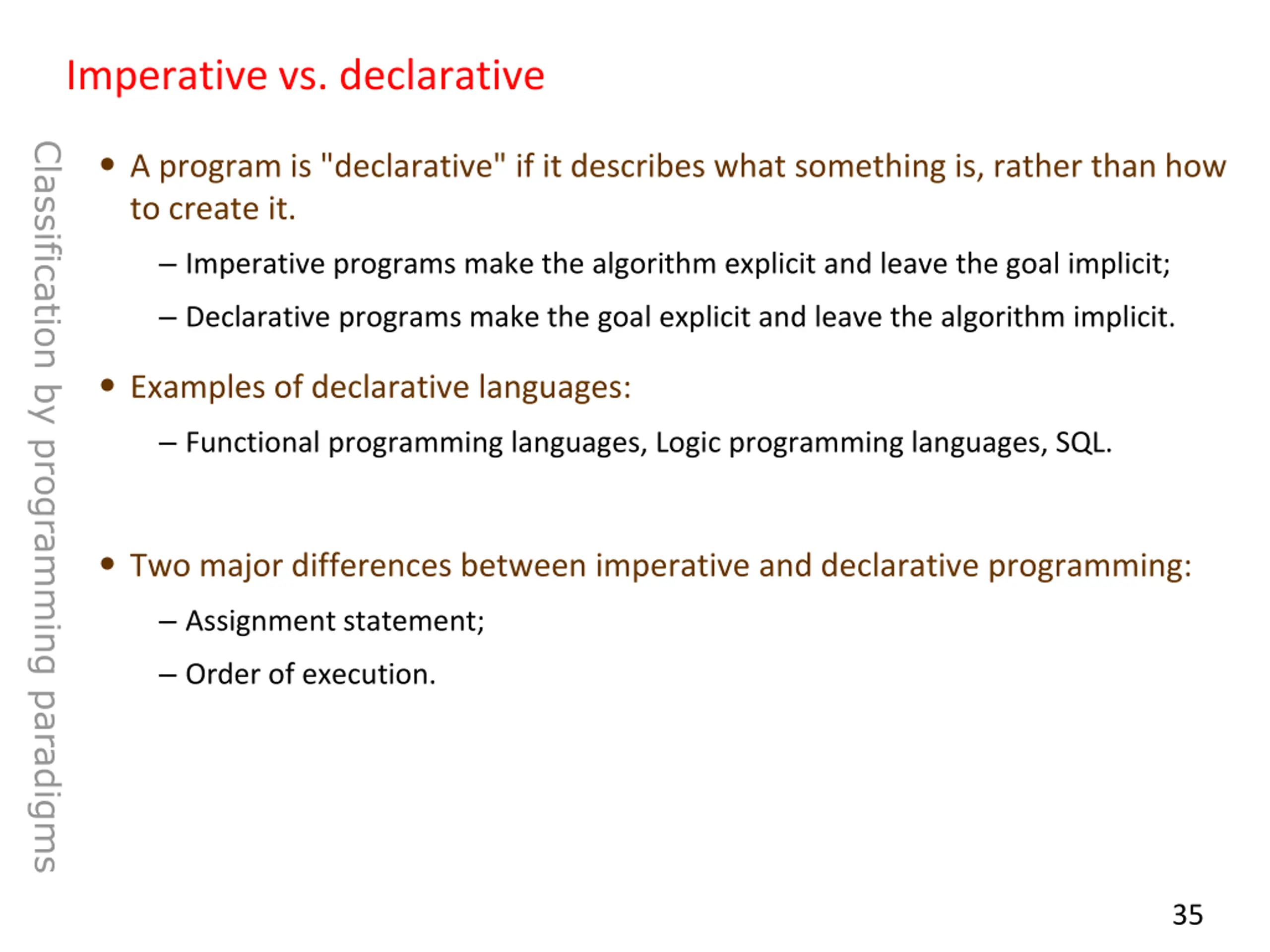 Imperative vs. declarative

Classification by programming paradigms

• A program is "declarative" if it describes what something is, rather than how to create it.
– Imperative programs make the algorithm explicit and leave the goal implicit;
– Declarative programs make the goal explicit and leave the algorithm implicit.

• Examples of declarative languages:
– Functional programming languages, Logic programming languages, SQL.

• Two major differences between imperative and declarative programming:
– Assignment statement;
– Order of execution.

35